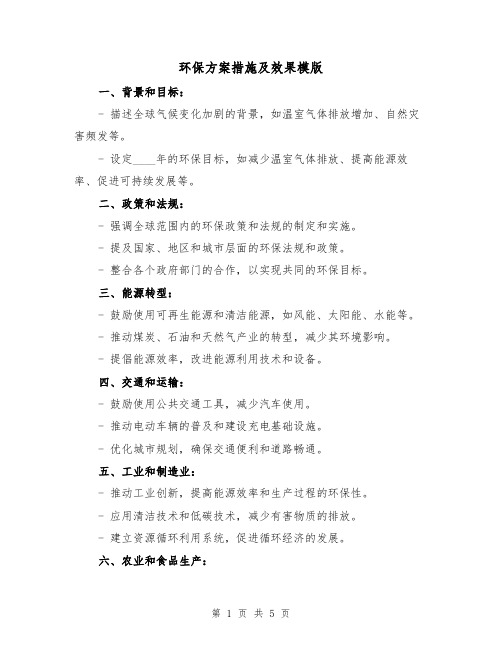 环保方案措施及效果模版

一、背景和目标：

- 描述全球气候变化加剧的背景，如温室气体排放增加、自然灾害频发等。

- 设定____年的环保目标，如减少温室气体排放、提高能源效率、促进可持续发展等。

二、政策和法规：

- 强调全球范围内的环保政策和法规的制定和实施。

- 提及国家、地区和城市层面的环保法规和政策。

- 整合各个政府部门的合作，以实现共同的环保目标。

三、能源转型：

- 鼓励使用可再生能源和清洁能源，如风能、太阳能、水能等。

- 推动煤炭、石油和天然气产业的转型，减少其环境影响。

- 提倡能源效率，改进能源利用技术和设备。

四、交通和运输：

- 鼓励使用公共交通工具，减少汽车使用。

- 推动电动车辆的普及和建设充电基础设施。

- 优化城市规划，确保交通便利和道路畅通。

五、工业和制造业：

- 推动工业创新，提高能源效率和生产过程的环保性。

- 应用清洁技术和低碳技术，减少有害物质的排放。

- 建立资源循环利用系统，促进循环经济的发展。

六、农业和食品生产：

第 1 页 共 5 页